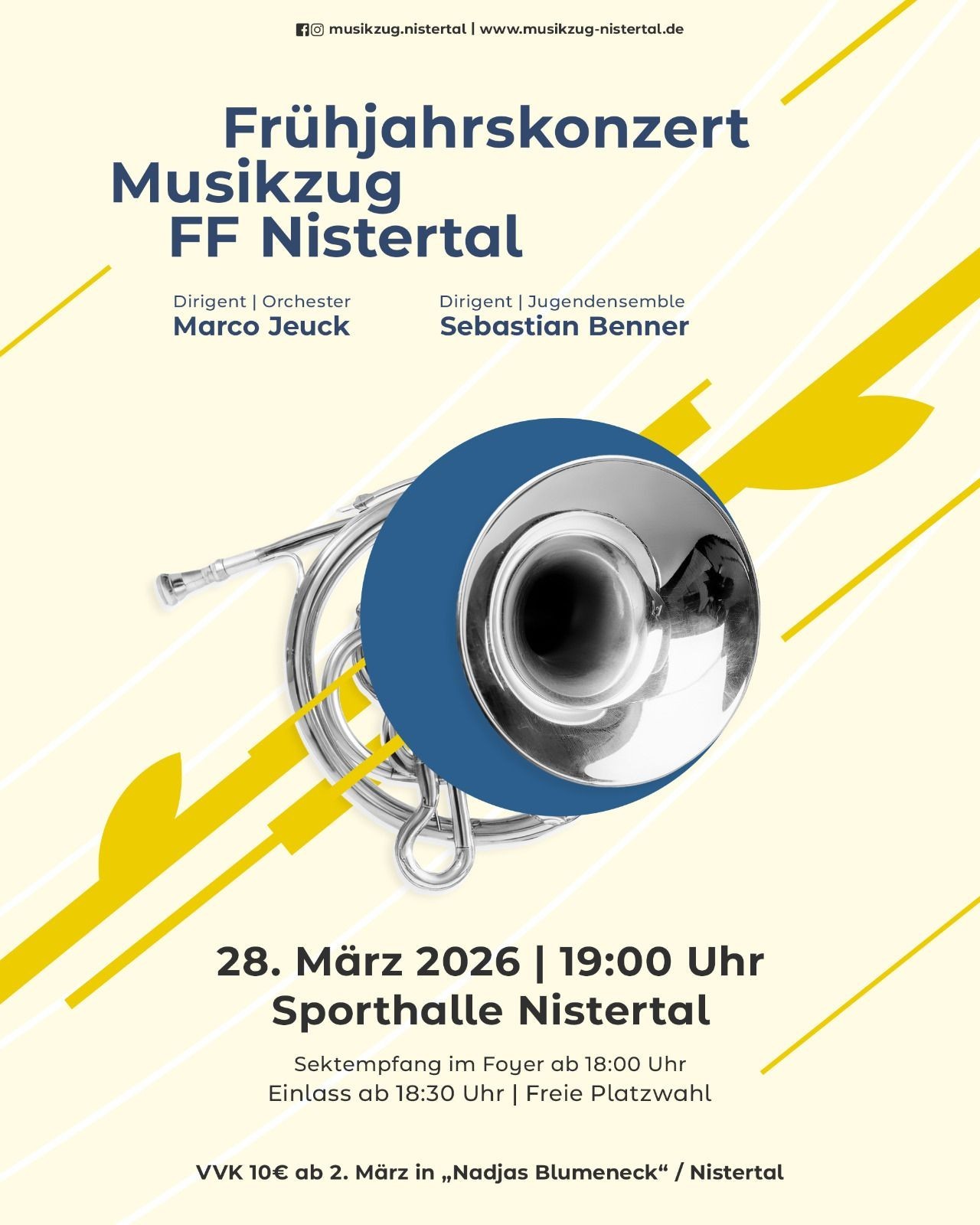 musikzug.nistertal | www.musikzug-nistertal.de

Frühjahrskonzert
Musikzug
FF Nistertal

Dirigent | Orchester
Marco Jeuck

Dirigent | Jugendensemble
Sebastian Benner

28. März 2026 | 19:00 Uhr
Sporthalle Nistertal

Sektempfang im Foyer ab 18:00 Uhr
Einlass ab 18:30 Uhr | Freie Platzwahl

VVK 10€ ab 2. März in „Nadjas Blumeneck“ / Nistertal